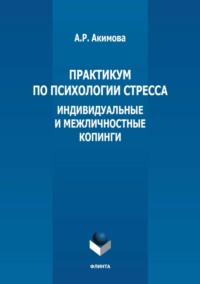 А.Р. Акимова

ПРАКТИКУМ ПО ПСИХОЛОГИИ СТРЕССА

ИНДИВИДУАЛЬНЫЕ И МЕЖЛИЧНОСТНЫЕ КОПИНГИ

ФЛИНТА